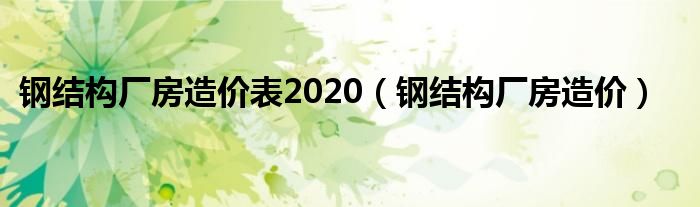 钢结构厂房造价表2020（钢结构厂房造价）